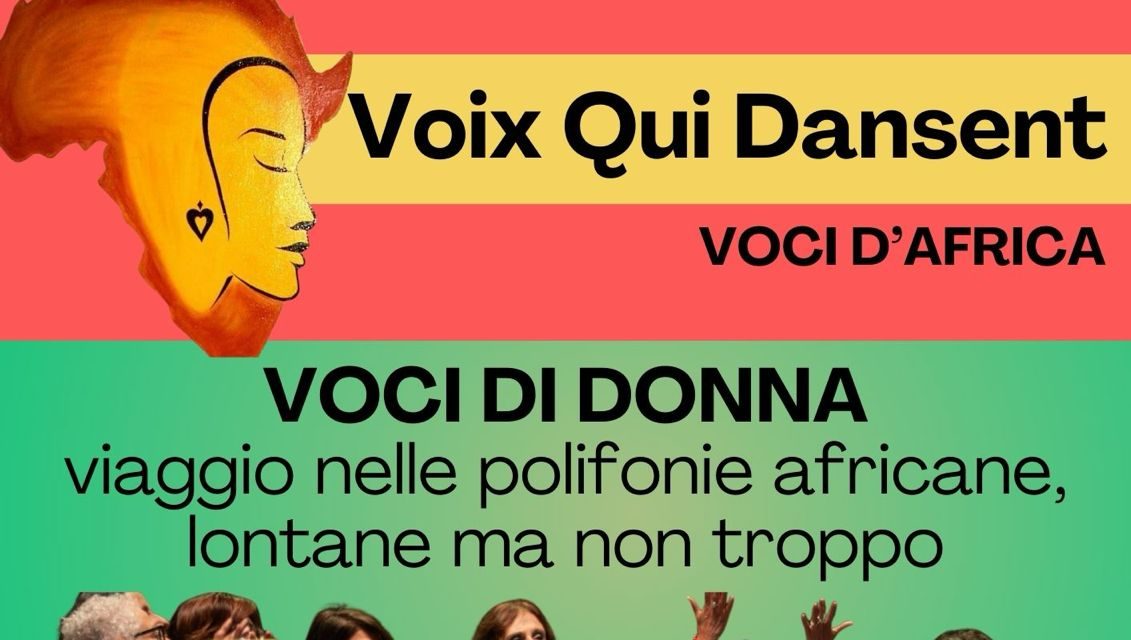 Voix Qui Dansent

VOCI D'AFRICA

VOCI DI DONNA
viaggio nelle polifonie africane, lontane ma non troppo